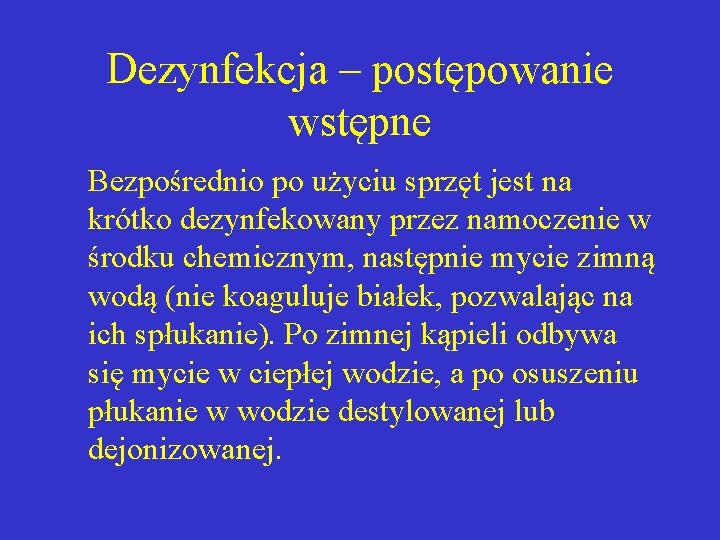 Dezynfekcja – postępowanie wstępne

Bezpośrednio po użyciu sprzęt jest na krótko dezynfekowany przez namoczenie w środku chemicznym, następnie mycie zimną wodą (nie koaguluje białek, pozwalając na ich spłukanie). Po zimnej kąpieli odbywa się mycie w ciepłej wodzie, a po osuszeniu płukanie w wodzie destylowanej lub dejonizowanej.